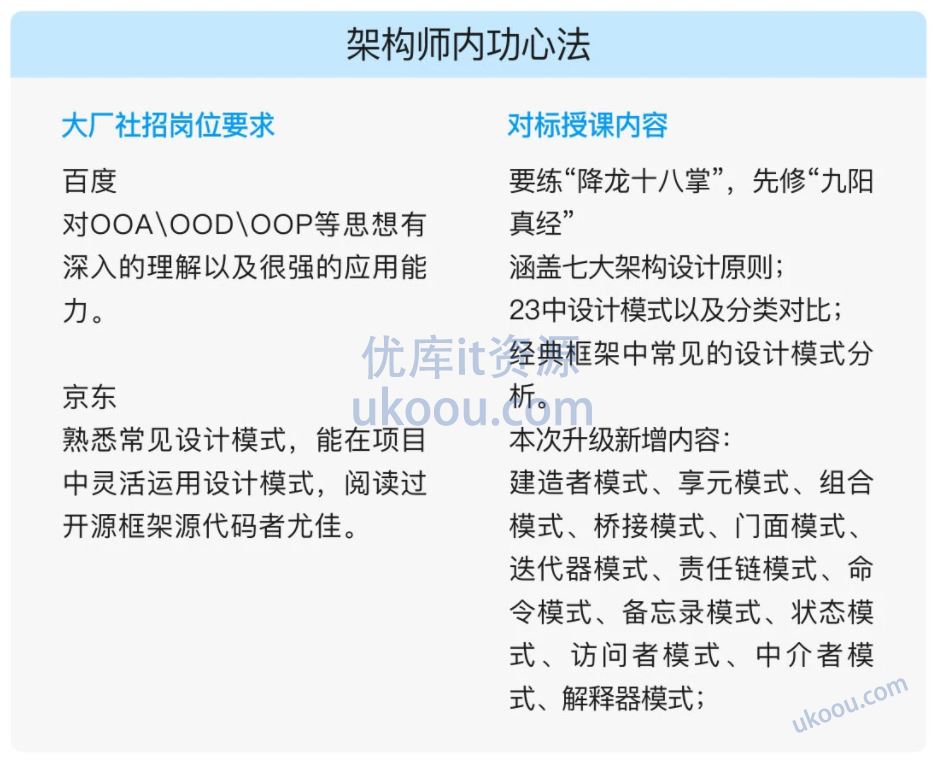 架构师内功心法

大厂社招岗位要求

百度
对OOA\OOD\OOP等思想有深入的理解以及很强的应用能力。

京东
熟悉常见设计模式，能在项目中灵活运用设计模式，阅读过开源框架源代码者尤佳。

对标授课内容

要练“降龙十八掌”，先修“九阳真经”
涵盖七大架构设计原则；
23中设计模式以及分类对比；
经典框架中常见的设计模式分析。

本次升级新增内容：
建造者模式、享元模式、组合模式、桥接模式、门面模式、迭代器模式、责任链模式、命令模式、备忘录模式、状态模式、访问者模式、中介者模式、解释器模式；

优库it资源
ukoou.com

ukoou.com